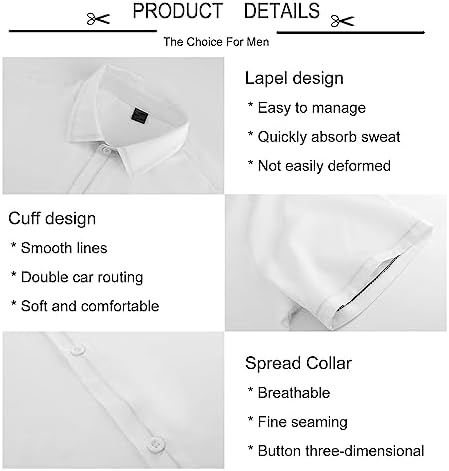 PRODUCT DETAILS

The Choice For Men

Lapel design

* Easy to manage

* Quickly absorb sweat

* Not easily deformed

Cuff design

* Smooth lines

* Double car routing

* Soft and comfortable

Spread Collar

* Breathable

* Fine seaming

* Button three-dimensional